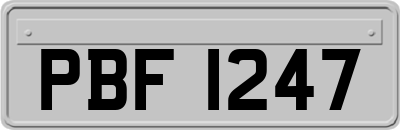 PBF 1247